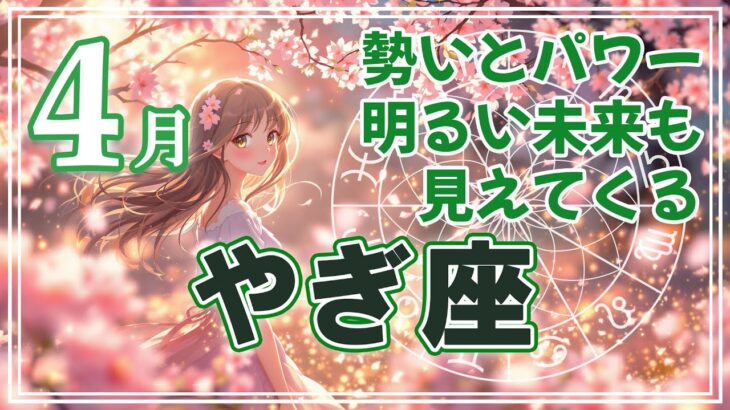 4月

勢いとパワー
明るい未来も
見えてくる

やぎ座